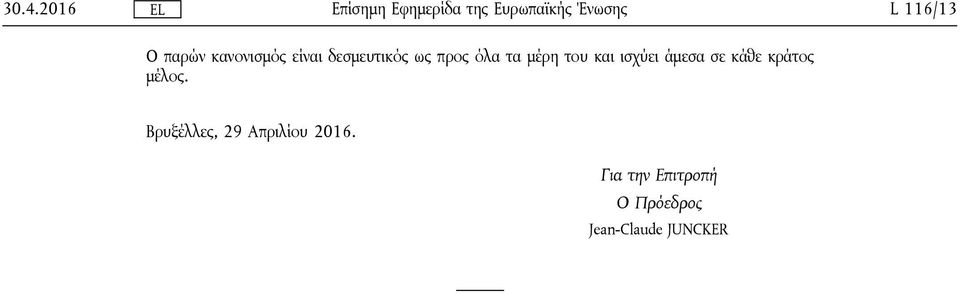 30.4.2016 EL Επίσημη Εφημερίδα της Ευρωπαϊκής Ένωσης L 116/13

Ο παρών κανονισμός είναι δεσμευτικός ως προς όλα τα μέρη του και ισχύει άμεσα σε κάθε κράτος μέλος.

Βρυξέλλες, 29 Απριλίου 2016.

Για την Επιτροπή
Ο Πρόεδρος
Jean-Claude JUNCKER